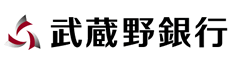 武蔵野銀行